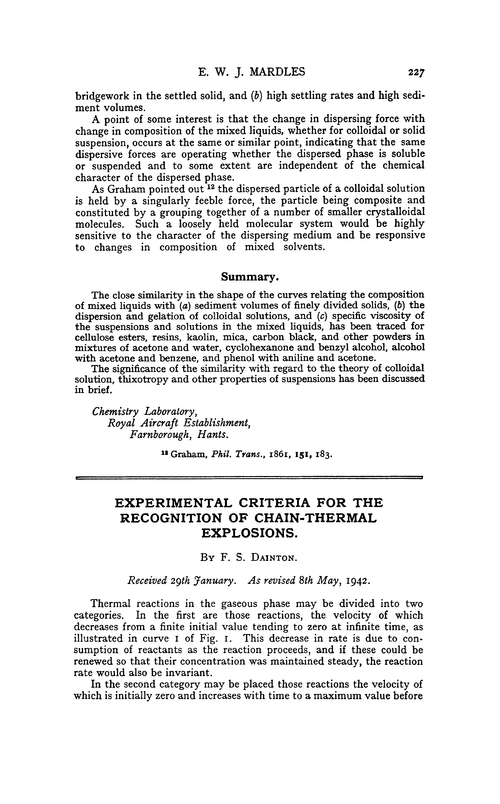 E. W. J. MARDLES 227

bridgework in the settled solid, and (b) high settling rates and high sediment volumes.

A point of some interest is that the change in dispersing force with change in composition of the mixed liquids, whether for colloidal or solid suspension, occurs at the same or similar point, indicating that the same dispersive forces are operating whether the dispersed phase is soluble or suspended and to some extent are independent of the chemical character of the dispersed phase.

As Graham pointed out $^{12}$ the dispersed particle of a colloidal solution is held by a singularly feeble force, the particle being composite and constituted by a grouping together of a number of smaller crystalloidal molecules. Such a loosely held molecular system would be highly sensitive to the character of the dispersing medium and be responsive to changes in composition of mixed solvents.

Summary.

The close similarity in the shape of the curves relating the composition of mixed liquids with (a) sediment volumes of finely divided solids, (b) the dispersion and gelation of colloidal solutions, and (c) specific viscosity of the suspensions and solutions in the mixed liquids, has been traced for cellulose esters, resins, kaolin, mica, carbon black, and other powders in mixtures of acetone and water, cyclohexanone and benzyl alcohol, alcohol with acetone and benzene, and phenol with aniline and acetone.

The significance of the similarity with regard to the theory of colloidal solution, thixotropy and other properties of suspensions has been discussed in brief.

Chemistry Laboratory,
Royal Aircraft Establishment,
Farnborough, Hants.

$^{12}$ Graham, Phil. Trans., 1861, 151, 183.

EXPERIMENTAL CRITERIA FOR THE RECOGNITION OF CHAIN-THERMAL EXPLOSIONS.

By F. S. Dainton.

Received 29th January. As revised 8th May, 1942.

Thermal reactions in the gaseous phase may be divided into two categories. In the first are those reactions, the velocity of which decreases from a finite initial value tending to zero at infinite time, as illustrated in curve 1 of Fig. 1. This decrease in rate is due to consumption of reactants as the reaction proceeds, and if these could be renewed so that their concentration was maintained steady, the reaction rate would also be invariant.

In the second category may be placed those reactions the velocity of which is initially zero and increases with time to a maximum value before